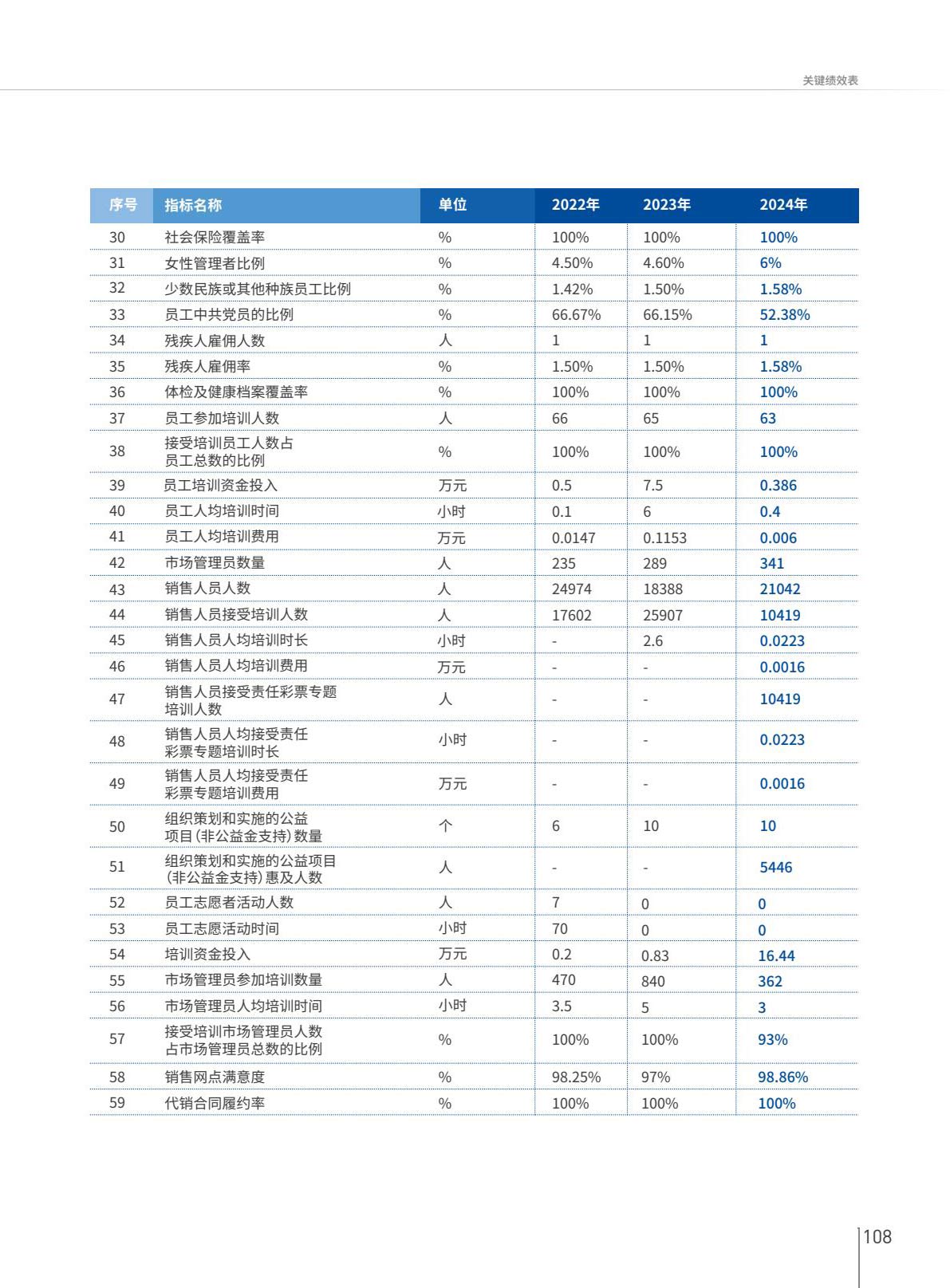 关键绩效表

| 序号 | 指标名称 | 单位 | 2022年 | 2023年 | 2024年 |
|---|---|---|---|---|---|
| 30 | 社会保险覆盖率 | % | 100% | 100% | 100% |
| 31 | 女性管理者比例 | % | 4.50% | 4.60% | 6% |
| 32 | 少数民族或其他种族员工比例 | % | 1.42% | 1.50% | 1.58% |
| 33 | 员工中共党员的比例 | % | 66.67% | 66.15% | 52.38% |
| 34 | 残疾人雇佣人数 | 人 | 1 | 1 | 1 |
| 35 | 残疾人雇佣率 | % | 1.50% | 1.50% | 1.58% |
| 36 | 体检及健康档案覆盖率 | % | 100% | 100% | 100% |
| 37 | 员工参加培训人数 | 人 | 66 | 65 | 63 |
| 38 | 接受培训员工人数占员工总数的比例 | % | 100% | 100% | 100% |
| 39 | 员工培训资金投入 | 万元 | 0.5 | 7.5 | 0.386 |
| 40 | 员工人均培训时间 | 小时 | 0.1 | 6 | 0.4 |
| 41 | 员工人均培训费用 | 万元 | 0.0147 | 0.1153 | 0.006 |
| 42 | 市场管理员数量 | 人 | 235 | 289 | 341 |
| 43 | 销售人员人数 | 人 | 24974 | 18388 | 21042 |
| 44 | 销售人员接受培训人数 | 人 | 17602 | 25907 | 10419 |
| 45 | 销售人员人均培训时长 | 小时 | - | 2.6 | 0.0223 |
| 46 | 销售人员人均培训费用 | 万元 | - | - | 0.0016 |
| 47 | 销售人员接受责任彩票专题培训人数 | 人 | - | - | 10419 |
| 48 | 销售人员人均接受责任彩票专题培训时长 | 小时 | - | - | 0.0223 |
| 49 | 销售人员人均接受责任彩票专题培训费用 | 万元 | - | - | 0.0016 |
| 50 | 组织策划和实施的公益项目（非公益金支持）数量 | 个 | 6 | 10 | 10 |
| 51 | 组织策划和实施的公益项目（非公益金支持）惠及人数 | 人 | - | - | 5446 |
| 52 | 员工志愿者活动人数 | 人 | 7 | 0 | 0 |
| 53 | 员工志愿活动时间 | 小时 | 70 | 0 | 0 |
| 54 | 培训资金投入 | 万元 | 0.2 | 0.83 | 16.44 |
| 55 | 市场管理员参加培训数量 | 人 | 470 | 840 | 362 |
| 56 | 市场管理员人均培训时间 | 小时 | 3.5 | 5 | 3 |
| 57 | 接受培训市场管理员人数占市场管理员总数的比例 | % | 100% | 100% | 93% |
| 58 | 销售网点满意度 | % | 98.25% | 97% | 98.86% |
| 59 | 代销合同履约率 | % | 100% | 100% | 100% |

108